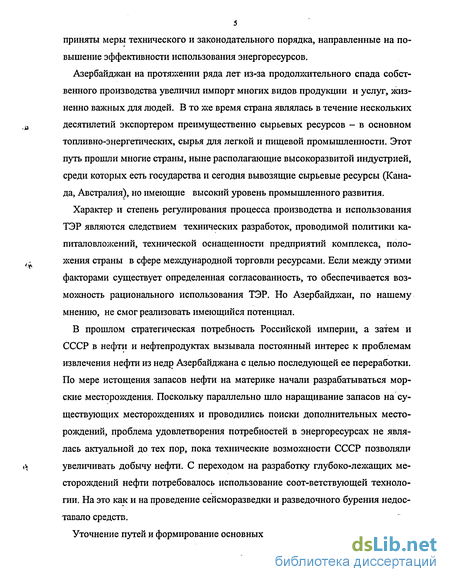 5

приняты меры технического и законодательного порядка, направленные на повышение эффективности использования энергоресурсов.

Азербайджан на протяжении ряда лет из-за продолжительного спада собственного производства увеличил импорт многих видов продукции и услуг, жизненно важных для людей. В то же время страна являлась в течение нескольких десятилетий экспортером преимущественно сырьевых ресурсов – в основном топливно-энергетических, сырья для легкой и пищевой промышленности. Этот путь прошли многие страны, ныне располагающие высокоразвитой индустрией, среди которых есть государства и сегодня вывозящие сырьевые ресурсы (Канада, Австралия), но имеющие высокий уровень промышленного развития.

Характер и степень регулирования процесса производства и использования ТЭР являются следствием технических разработок, проводимой политики капиталовложений, технической оснащенности предприятий комплекса, положения страны в сфере международной торговли ресурсами. Если между этими факторами существует определенная согласованность, то обеспечивается возможность рационального использования ТЭР. Но Азербайджан, по нашему мнению, не смог реализовать имеющийся потенциал.

В прошлом стратегическая потребность Российской империи, а затем и СССР в нефти и нефтепродуктах вызывала постоянный интерес к проблемам извлечения нефти из недр Азербайджана с целью последующей ее переработки. По мере истощения запасов нефти на материке начали разрабатываться морские месторождения. Поскольку параллельно шло наращивание запасов на существующих месторождениях и проводились поиски дополнительных месторождений, проблема удовлетворения потребностей в энергоресурсах не являлась актуальной до тех пор, пока технические возможности СССР позволяли увеличивать добычу нефти. С переходом на разработку глубоко-лежащих месторождений нефти потребовалось использование соот-ветствующей технологии. На это как и на проведение сейсморазведки и разведочного бурения недоставало средств.

Уточнение путей и формирование основных

dsLib.net
библиотека диссертаций